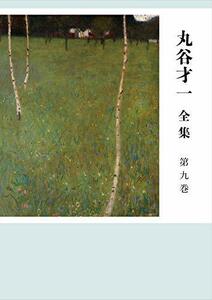 丸谷才一
全集
第九巻